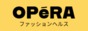 OPéRA
ファッションヘルス